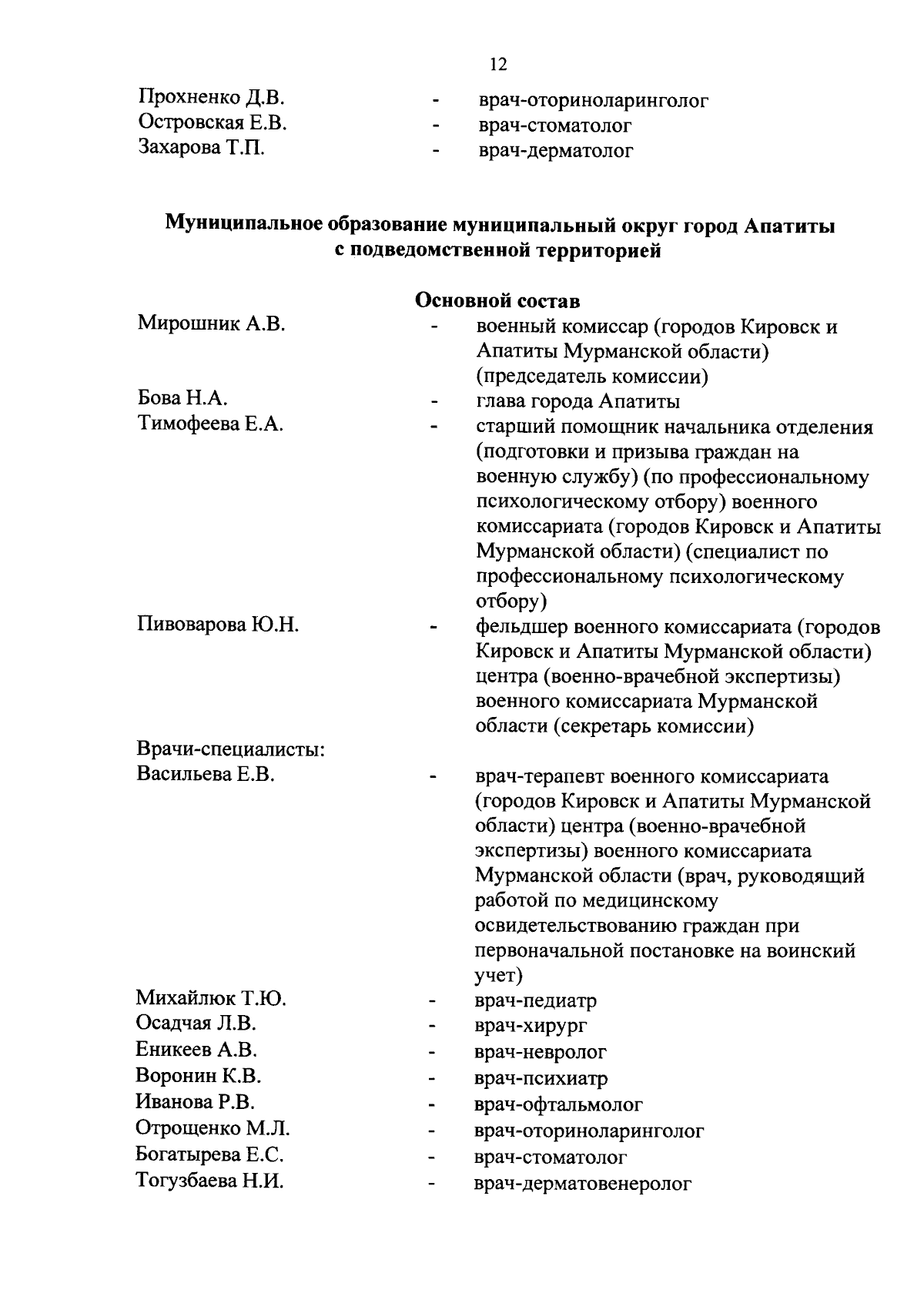 12

Прохненко Д.В. - врач-оториноларинголог
Островская Е.В. - врач-стоматолог
Захарова Т.П. - врач-дерматолог

Муниципальное образование муниципальный округ город Апатиты с подведомственной территорией

Основной состав

Мирошник А.В. - военный комиссар (городов Кировск и Апатиты Мурманской области) (председатель комиссии)
Бова Н.А. - глава города Апатиты
Тимофеева Е.А. - старший помощник начальника отделения (подготовки и призыва граждан на военную службу) (по профессиональному психологическому отбору) военного комиссариата (городов Кировск и Апатиты Мурманской области) (специалист по профессиональному психологическому отбору)
Пивоварова Ю.Н. - фельдшер военного комиссариата (городов Кировск и Апатиты Мурманской области) центра (военно-врачебной экспертизы) военного комиссариата Мурманской области (секретарь комиссии)
Врачи-специалисты:
Васильева Е.В. - врач-терапевт военного комиссариата (городов Кировск и Апатиты Мурманской области) центра (военно-врачебной экспертизы) военного комиссариата Мурманской области (врач, руководящий работой по медицинскому освидетельствованию граждан при первоначальной постановке на воинский учет)
Михайлюк Т.Ю. - врач-педиатр
Осадчая Л.В. - врач-хирург
Еникеев А.В. - врач-невролог
Воронин К.В. - врач-психиатр
Иванова Р.В. - врач-офтальмолог
Отрощенко М.Л. - врач-оториноларинголог
Богатырева Е.С. - врач-стоматолог
Тогузбаева Н.И. - врач-дерматовенеролог